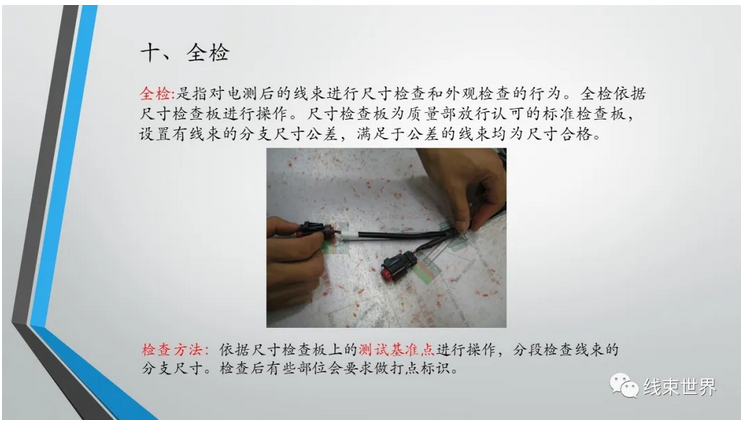 十、全检

全检:是指对电测后的线束进行尺寸检查和外观检查的行为。全检依据尺寸检查板进行操作。尺寸检查板为质量部放行认可的标准检查板,设置有线束的分支尺寸公差,满足于公差的线束均为尺寸合格。

检查方法:依据尺寸检查板上的测试基准点进行操作,分段检查线束的分支尺寸。检查后有些部位会要求做打点标识。

线束世界